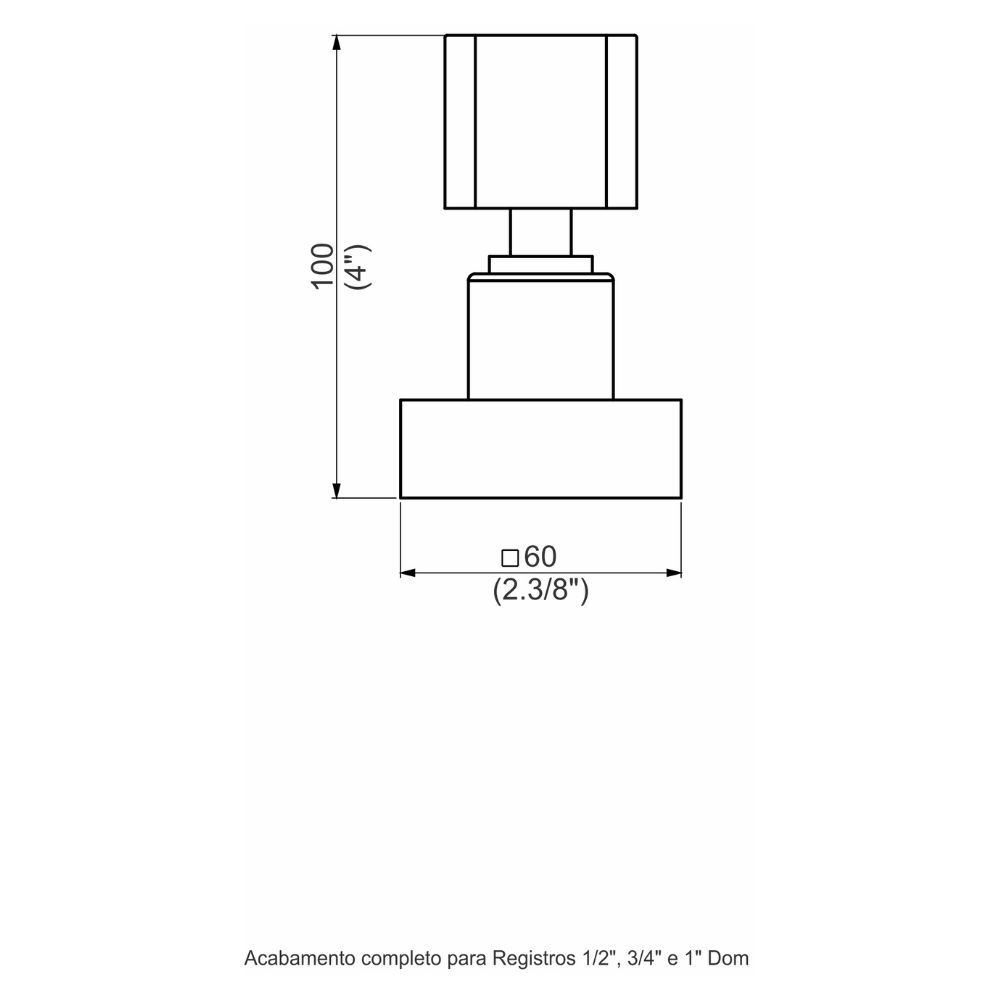 100
(4")

□60
(2.3/8")

Acabamento completo para Registros 1/2", 3/4" e 1" Dom